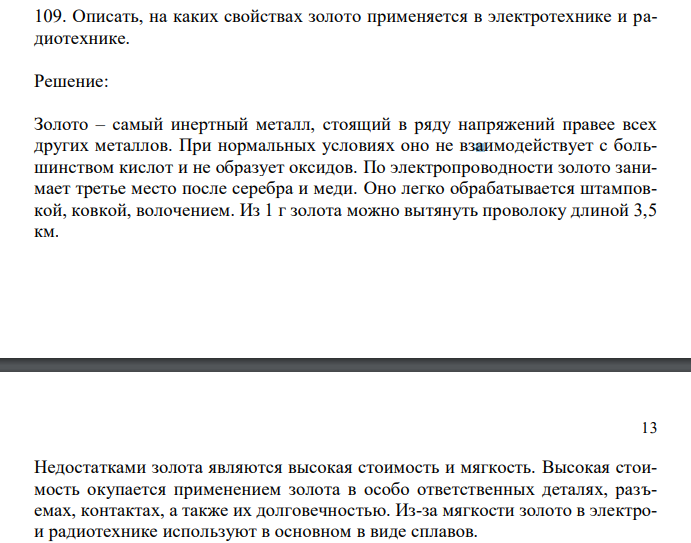 109. Описать, на каких свойствах золото применяется в электротехнике и радиотехнике.

Решение:

Золото – самый инертный металл, стоящий в ряду напряжений правее всех других металлов. При нормальных условиях оно не взаимодействует с большинством кислот и не образует оксидов. По электропроводности золото занимает третье место после серебра и меди. Оно легко обрабатывается штамповкой, ковкой, волочением. Из 1 г золота можно вытянуть проволоку длиной 3,5 км.

13

Недостатками золота являются высокая стоимость и мягкость. Высокая стоимость окупается применением золота в особо ответственных деталях, разъемах, контактах, а также их долговечностью. Из-за мягкости золото в электро- и радиотехнике используют в основном в виде сплавов.